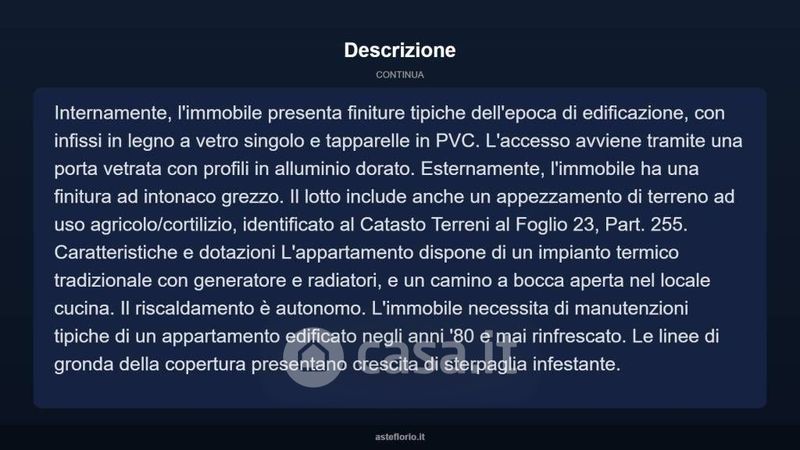 Descrizione

CONTINUA

Internamente, l'immobile presenta finiture tipiche dell'epoca di edificazione, con infissi in legno a vetro singolo e tapparelle in PVC. L'accesso avviene tramite una porta vetrata con profili in alluminio dorato. Esternamente, l'immobile ha una finitura ad intonaco grezzo. Il lotto include anche un appezzamento di terreno ad uso agricolo/cortilizio, identificato al Catasto Terreni al Foglio 23, Part. 255. Caratteristiche e dotazioni L'appartamento dispone di un impianto termico tradizionale con generatore e radiatori, e un camino a bocca aperta nel locale cucina. Il riscaldamento è autonomo. L'immobile necessita di manutenzioni tipiche di un appartamento edificato negli anni '80 e mai rinfrescato. Le linee di gronda della copertura presentano crescita di sterpaglia infestante.

asteflorio.it

casa.it